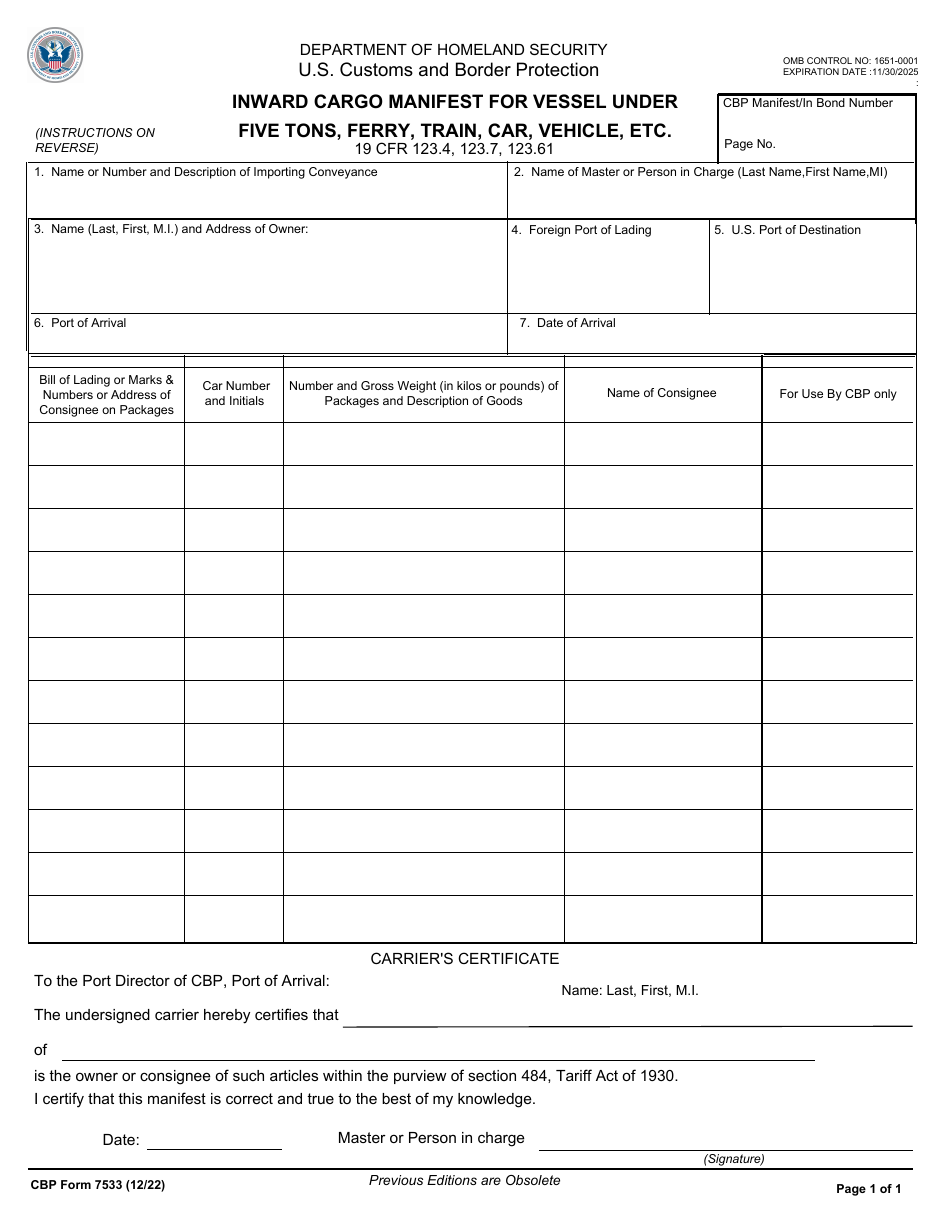 DEPARTMENT OF HOMELAND SECURITY
U.S. Customs and Border Protection

OMB CONTROL NO: 1651-0001
EXPIRATION DATE :11/30/2025

INWARD CARGO MANIFEST FOR VESSEL UNDER FIVE TONS, FERRY, TRAIN, CAR, VEHICLE, ETC.
19 CFR 123.4, 123.7, 123.61

(INSTRUCTIONS ON REVERSE)

CBP Manifest/In Bond Number

Page No.

1. Name or Number and Description of Importing Conveyance

2. Name of Master or Person in Charge (Last Name,First Name,MI)

3. Name (Last, First, M.I.) and Address of Owner:

4. Foreign Port of Lading

5. U.S. Port of Destination

6. Port of Arrival

7. Date of Arrival

| Bill of Lading or Marks & Numbers or Address of Consignee on Packages | Car Number and Initials | Number and Gross Weight (in kilos or pounds) of Packages and Description of Goods | Name of Consignee | For Use By CBP only |
|---|---|---|---|---|
| | | | | |
| | | | | |
| | | | | |
| | | | | |
| | | | | |
| | | | | |
| | | | | |
| | | | | |
| | | | | |
| | | | | |
| | | | | |
| | | | | |

CARRIER'S CERTIFICATE

To the Port Director of CBP, Port of Arrival:

Name: Last, First, M.I.

The undersigned carrier hereby certifies that

of

is the owner or consignee of such articles within the purview of section 484, Tariff Act of 1930.
I certify that this manifest is correct and true to the best of my knowledge.

Date:

Master or Person in charge

(Signature)

CBP Form 7533 (12/22)

Previous Editions are Obsolete

Page 1 of 1